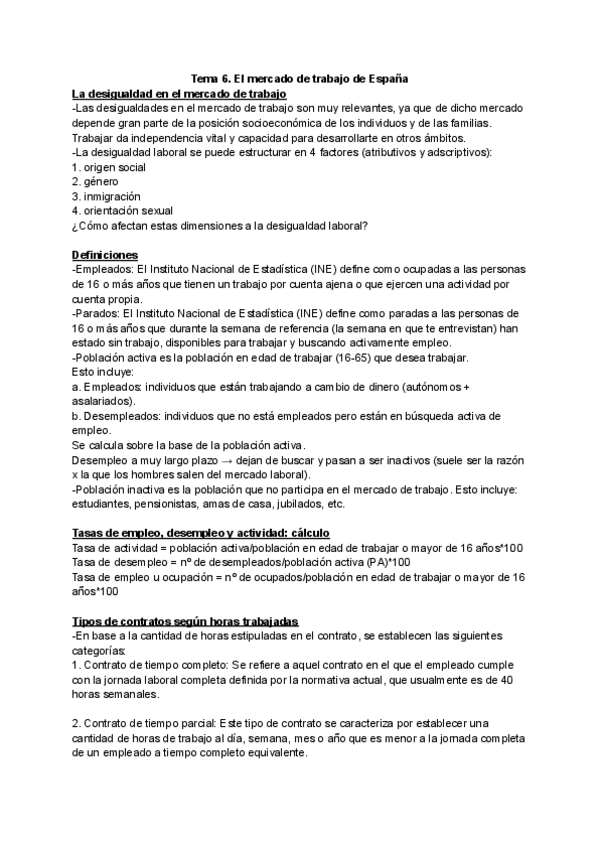 Tema 6. El mercado de trabajo de España

La desigualdad en el mercado de trabajo
-Las desigualdades en el mercado de trabajo son muy relevantes, ya que de dicho mercado depende gran parte de la posición socioeconómica de los individuos y de las familias. Trabajar da independencia vital y capacidad para desarrollarte en otros ámbitos.
-La desigualdad laboral se puede estructurar en 4 factores (atributivos y adscriptivos):
1. origen social
2. género
3. inmigración
4. orientación sexual
¿Cómo afectan estas dimensiones a la desigualdad laboral?

Definiciones
-Empleados: El Instituto Nacional de Estadística (INE) define como ocupadas a las personas de 16 o más años que tienen un trabajo por cuenta ajena o que ejercen una actividad por cuenta propia.
-Parados: El Instituto Nacional de Estadística (INE) define como paradas a las personas de 16 o más años que durante la semana de referencia (la semana en que te entrevistan) han estado sin trabajo, disponibles para trabajar y buscando activamente empleo.
-Población activa es la población en edad de trabajar (16-65) que desea trabajar.
Esto incluye:
a. Empleados: individuos que están trabajando a cambio de dinero (autónomos + asalariados).
b. Desempleados: individuos que no está empleados pero están en búsqueda activa de empleo.
Se calcula sobre la base de la población activa.
Desempleo a muy largo plazo → dejan de buscar y pasan a ser inactivos (suele ser la razón x la que los hombres salen del mercado laboral).
-Población inactiva es la población que no participa en el mercado de trabajo. Esto incluye: estudiantes, pensionistas, amas de casa, jubilados, etc.

Tasas de empleo, desempleo y actividad: cálculo
Tasa de actividad = población activa/población en edad de trabajar o mayor de 16 años*100
Tasa de desempleo = nº de desempleados/población activa (PA)*100
Tasa de empleo u ocupación = nº de ocupados/población en edad de trabajar o mayor de 16 años*100

Tipos de contratos según horas trabajadas
-En base a la cantidad de horas estipuladas en el contrato, se establecen las siguientes categorías:
1. Contrato de tiempo completo: Se refiere a aquel contrato en el que el empleado cumple con la jornada laboral completa definida por la normativa actual, que usualmente es de 40 horas semanales.

2. Contrato de tiempo parcial: Este tipo de contrato se caracteriza por establecer una cantidad de horas de trabajo al día, semana, mes o año que es menor a la jornada completa de un empleado a tiempo completo equivalente.